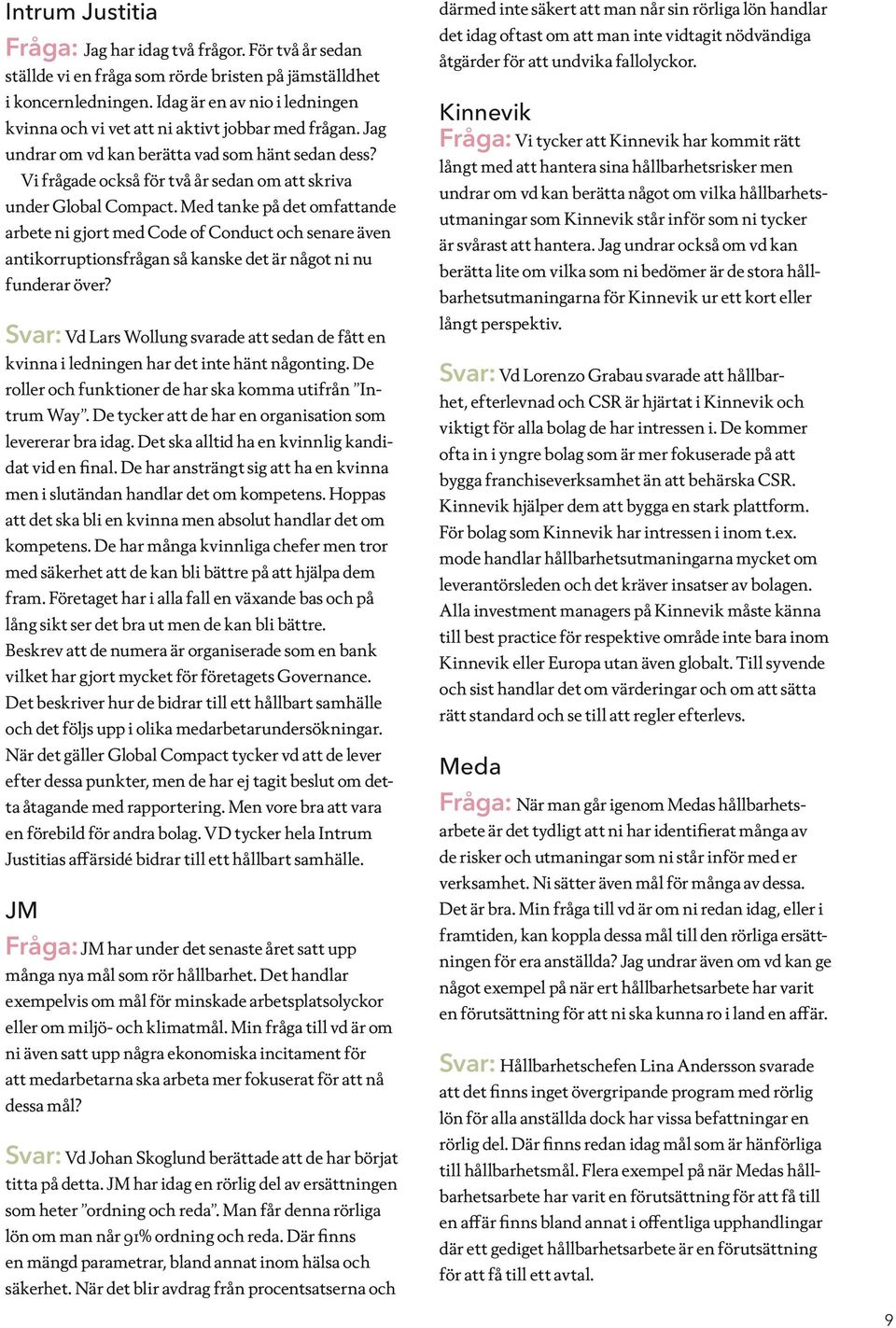 Intrum Justitia

Fråga: Jag har idag två frågor. För två år sedan ställde vi en fråga som rörde bristen på jämställdhet i koncernledningen. Idag är en av nio i ledningen kvinna och vi vet att ni aktivt jobbar med frågan. Jag undrar om vd kan berätta vad som hänt sedan dess?

Vi frågade också för två år sedan om att skriva under Global Compact. Med tanke på det omfattande arbete ni gjort med Code of Conduct och senare även antikorruptionsfrågan så kanske det är något ni nu funderar över?

Svar: Vd Lars Wollung svarade att sedan de fått en kvinna i ledningen har det inte hänt någonting. De roller och funktioner de har ska komma utifrån ”Intrum Way”. De tycker att de har en organisation som levererar bra idag. Det ska alltid ha en kvinnlig kandidat vid en final. De har ansträngt sig att ha en kvinna men i slutändan handlar det om kompetens. Hoppas att det ska bli en kvinna men absolut handlar det om kompetens. De har många kvinnliga chefer men tror med säkerhet att de kan bli bättre på att hjälpa dem fram. Företaget har i alla fall en växande bas och på lång sikt ser det bra ut men de kan bli bättre. Beskrev att de numera är organiserade som en bank vilket har gjort mycket för företagets Governance. Det beskriver hur de bidrar till ett hållbart samhälle och det följs upp i olika medarbetarundersökningar. När det gäller Global Compact tycker vd att de lever efter dessa punkter, men de har ej tagit beslut om detta åtagande med rapportering. Men vore bra att vara en förebild för andra bolag. VD tycker hela Intrum Justitias affärsidé bidrar till ett hållbart samhälle.

JM

Fråga: JM har under det senaste året satt upp många nya mål som rör hållbarhet. Det handlar exempelvis om mål för minskade arbetsplatsolyckor eller om miljö- och klimatmål. Min fråga till vd är om ni även satt upp några ekonomiska incitament för att medarbetarna ska arbeta mer fokuserat för att nå dessa mål?

Svar: Vd Johan Skoglund berättade att de har börjat titta på detta. JM har idag en rörlig del av ersättningen som heter ”ordning och reda”. Man får denna rörliga lön om man når 91% ordning och reda. Där finns en mängd parametrar, bland annat inom hälsa och säkerhet. När det blir avdrag från procentsatserna och därmed inte säkert att man når sin rörliga lön handlar det idag oftast om att man inte vidtagit nödvändiga åtgärder för att undvika fallolyckor.

Kinnevik

Fråga: Vi tycker att Kinnevik har kommit rätt långt med att hantera sina hållbarhetsrisker men undrar om vd kan berätta något om vilka hållbarhetsutmaningar som Kinnevik står inför som ni tycker är svårast att hantera. Jag undrar också om vd kan berätta lite om vilka som ni bedömer är de stora hållbarhetsutmaningarna för Kinnevik ur ett kort eller långt perspektiv.

Svar: Vd Lorenzo Grabau svarade att hållbarhet, efterlevnad och CSR är hjärtat i Kinnevik och viktigt för alla bolag de har intressen i. De kommer ofta in i yngre bolag som är mer fokuserade på att bygga franchiseverksamhet än att behärska CSR. Kinnevik hjälper dem att bygga en stark plattform. För bolag som Kinnevik har intressen i inom t.ex. mode handlar hållbarhetsutmaningarna mycket om leverantörsleden och det kräver insatser av bolagen. Alla investment managers på Kinnevik måste känna till best practice för respektive område inte bara inom Kinnevik eller Europa utan även globalt. Till syvende och sist handlar det om värderingar och om att sätta rätt standard och se till att regler efterlevs.

Meda

Fråga: När man går igenom Medas hållbarhetsarbete är det tydligt att ni har identifierat många av de risker och utmaningar som ni står inför med er verksamhet. Ni sätter även mål för många av dessa. Det är bra. Min fråga till vd är om ni redan idag, eller i framtiden, kan koppla dessa mål till den rörliga ersättningen för era anställda? Jag undrar även om vd kan ge något exempel på när ert hållbarhetsarbete har varit en förutsättning för att ni ska kunna ro i land en affär.

Svar: Hållbarhetschefen Lina Andersson svarade att det finns inget övergripande program med rörlig lön för alla anställda dock har vissa befattningar en rörlig del. Där finns redan idag mål som är hänförliga till hållbarhetsmål. Flera exempel på när Medas hållbarhetsarbete har varit en förutsättning för att få till en affär finns bland annat i offentliga upphandlingar där ett gediget hållbarhetsarbete är en förutsättning för att få till ett avtal.

9